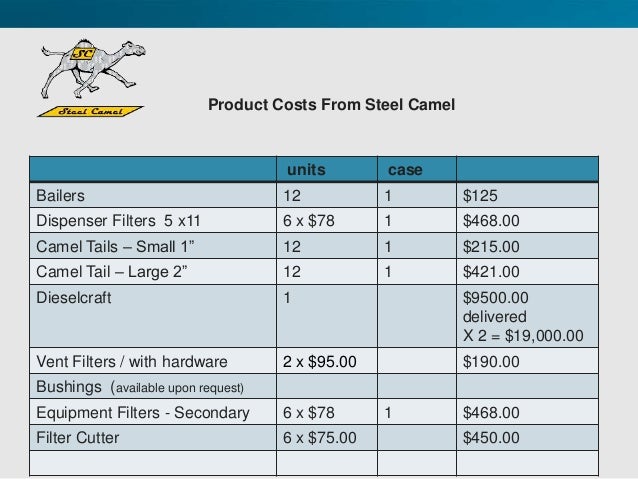 SC
Steel Camel

Product Costs From Steel Camel

|  | units | case |  |
|---|---|---|---|
| Bailers | 12 | 1 | $125 |
| Dispenser Filters 5 x11 | 6 x $78 | 1 | $468.00 |
| Camel Tails – Small 1" | 12 | 1 | $215.00 |
| Camel Tail – Large 2" | 12 | 1 | $421.00 |
| Dieselcraft | 1 |  | $9500.00 delivered X 2 = $19,000.00 |
| Vent Filters / with hardware | 2 x $95.00 |  | $190.00 |
| Bushings (available upon request) |  |  |  |
| Equipment Filters - Secondary | 6 x $78 | 1 | $468.00 |
| Filter Cutter | 6 x $75.00 |  | $450.00 |
|  |  |  |  |